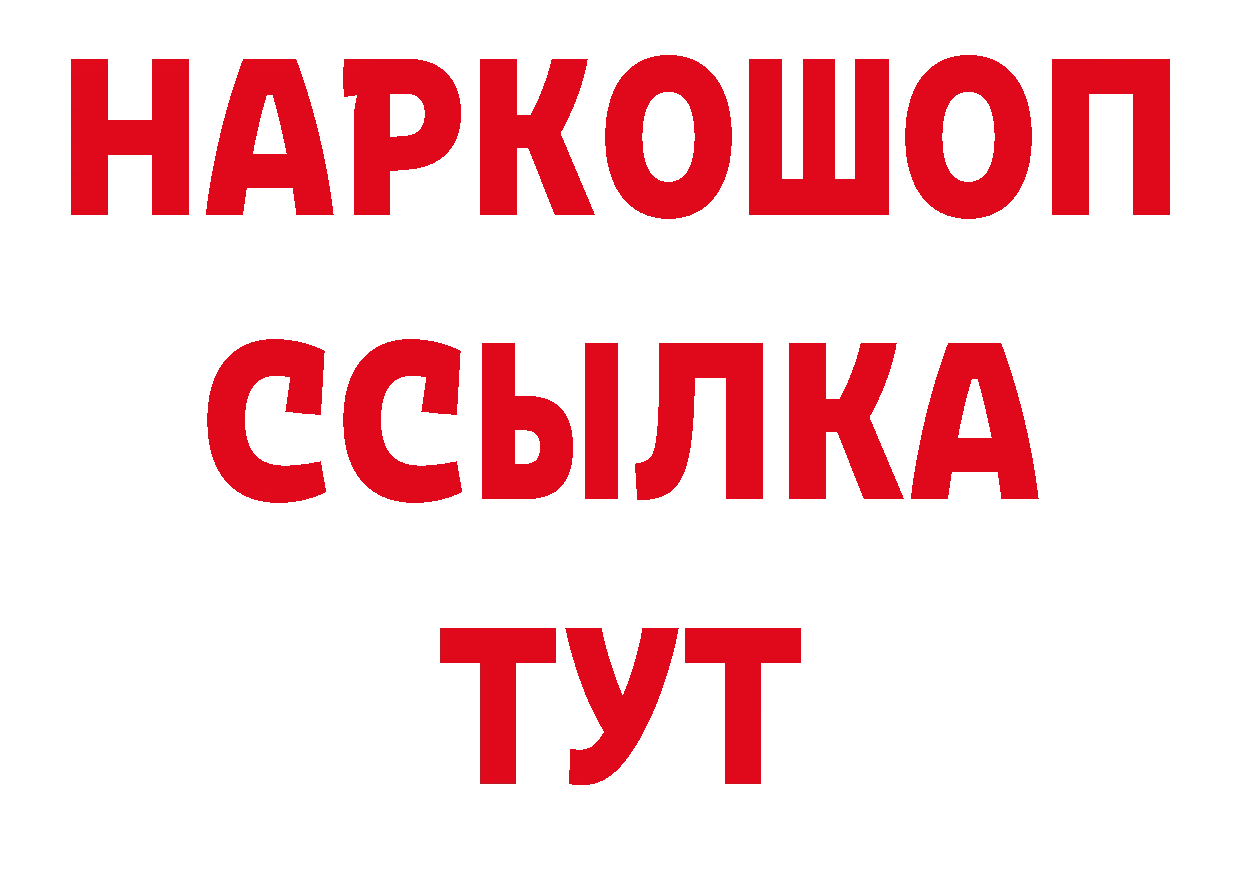 НАРКОШОП
ССЫЛКА
ТУТ